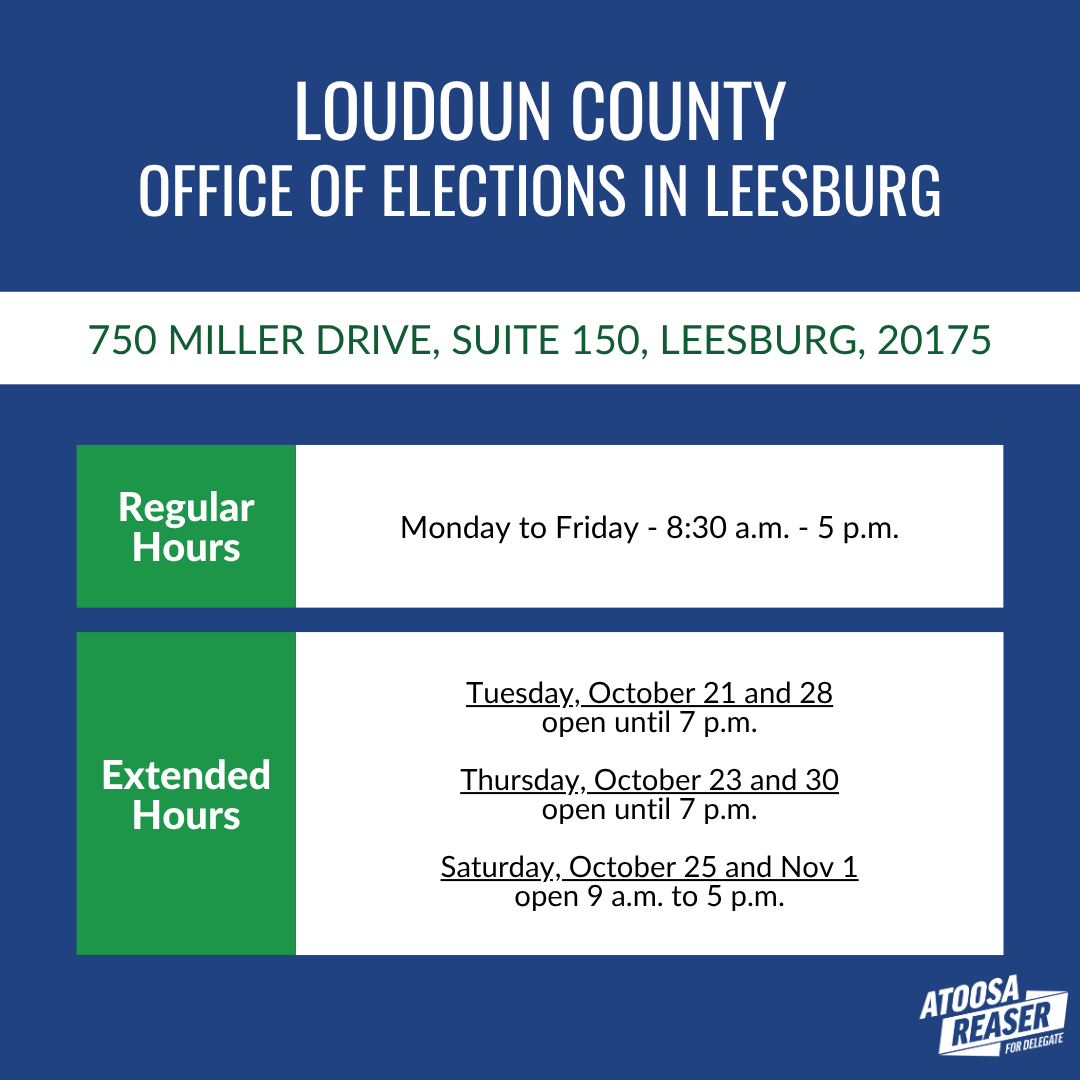 LOUDOUN COUNTY
OFFICE OF ELECTIONS IN LEESBURG

750 MILLER DRIVE, SUITE 150, LEESBURG, 20175

Regular Hours

Monday to Friday - 8:30 a.m. - 5 p.m.

Extended Hours

Tuesday, October 21 and 28
open until 7 p.m.

Thursday, October 23 and 30
open until 7 p.m.

Saturday, October 25 and Nov 1
open 9 a.m. to 5 p.m.

ATOOSA
REASER
FOR DELEGATE